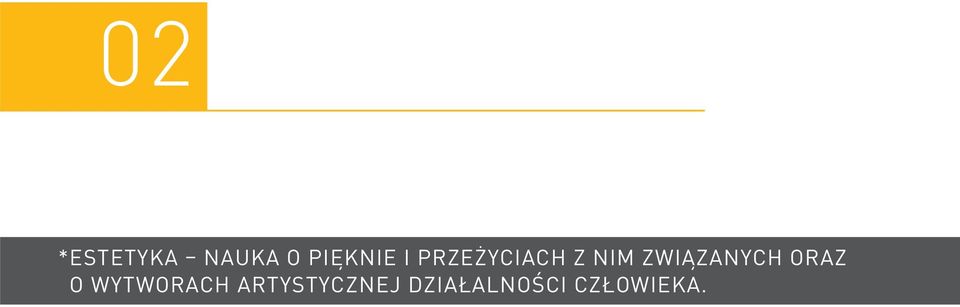 02

*ESTETYKA – NAUKA O PIĘKNIE I PRZEŻYCIACH Z NIM ZWIĄZANYCH ORAZ O WYTWORACH ARTYSTYCZNEJ DZIAŁALNOŚCI CZŁOWIEKA.